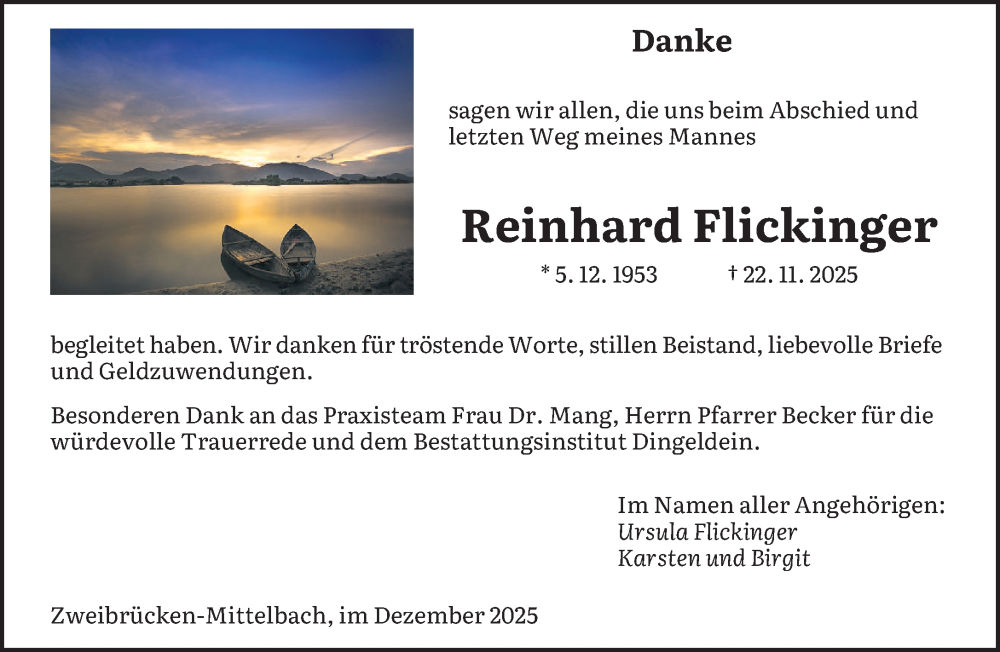 Danke

sagen wir allen, die uns beim Abschied und letzten Weg meines Mannes

Reinhard Flickinger

* 5. 12. 1953 † 22. 11. 2025

begleitet haben. Wir danken für tröstende Worte, stillen Beistand, liebevolle Briefe und Geldzuwendungen.

Besonderen Dank an das Praxisteam Frau Dr. Mang, Herrn Pfarrer Becker für die würdevolle Trauerrede und dem Bestattungsinstitut Dingeldein.

Im Namen aller Angehörigen:
Ursula Flickinger
Karsten und Birgit

Zweibrücken-Mittelbach, im Dezember 2025